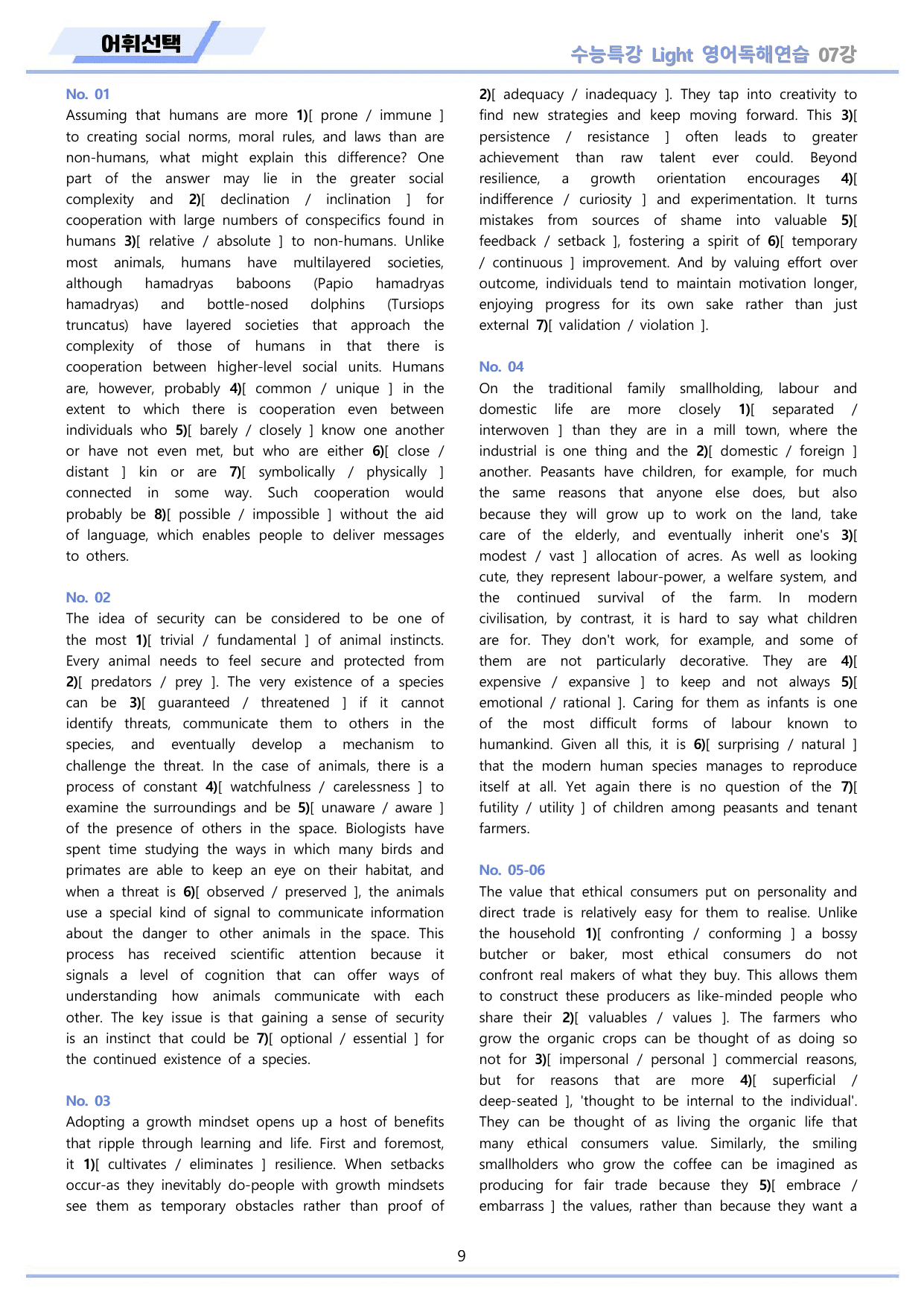 어휘선택

수능특강 Light 영어독해연습 07강

No. 01

Assuming that humans are more 1)[ prone / immune ] to creating social norms, moral rules, and laws than are non-humans, what might explain this difference? One part of the answer may lie in the greater social complexity and 2)[ declination / inclination ] for cooperation with large numbers of conspecifics found in humans 3)[ relative / absolute ] to non-humans. Unlike most animals, humans have multilayered societies, although hamadryas baboons (Papio hamadryas hamadryas) and bottle-nosed dolphins (Tursiops truncatus) have layered societies that approach the complexity of those of humans in that there is cooperation between higher-level social units. Humans are, however, probably 4)[ common / unique ] in the extent to which there is cooperation even between individuals who 5)[ barely / closely ] know one another or have not even met, but who are either 6)[ close / distant ] kin or are 7)[ symbolically / physically ] connected in some way. Such cooperation would probably be 8)[ possible / impossible ] without the aid of language, which enables people to deliver messages to others.

No. 02

The idea of security can be considered to be one of the most 1)[ trivial / fundamental ] of animal instincts. Every animal needs to feel secure and protected from 2)[ predators / prey ]. The very existence of a species can be 3)[ guaranteed / threatened ] if it cannot identify threats, communicate them to others in the species, and eventually develop a mechanism to challenge the threat. In the case of animals, there is a process of constant 4)[ watchfulness / carelessness ] to examine the surroundings and be 5)[ unaware / aware ] of the presence of others in the space. Biologists have spent time studying the ways in which many birds and primates are able to keep an eye on their habitat, and when a threat is 6)[ observed / preserved ], the animals use a special kind of signal to communicate information about the danger to other animals in the space. This process has received scientific attention because it signals a level of cognition that can offer ways of understanding how animals communicate with each other. The key issue is that gaining a sense of security is an instinct that could be 7)[ optional / essential ] for the continued existence of a species.

No. 03

Adopting a growth mindset opens up a host of benefits that ripple through learning and life. First and foremost, it 1)[ cultivates / eliminates ] resilience. When setbacks occur-as they inevitably do-people with growth mindsets see them as temporary obstacles rather than proof of 2)[ adequacy / inadequacy ]. They tap into creativity to find new strategies and keep moving forward. This 3)[ persistence / resistance ] often leads to greater achievement than raw talent ever could. Beyond resilience, a growth orientation encourages 4)[ indifference / curiosity ] and experimentation. It turns mistakes from sources of shame into valuable 5)[ feedback / setback ], fostering a spirit of 6)[ temporary / continuous ] improvement. And by valuing effort over outcome, individuals tend to maintain motivation longer, enjoying progress for its own sake rather than just external 7)[ validation / violation ].

No. 04

On the traditional family smallholding, labour and domestic life are more closely 1)[ separated / interwoven ] than they are in a mill town, where the industrial is one thing and the 2)[ domestic / foreign ] another. Peasants have children, for example, for much the same reasons that anyone else does, but also because they will grow up to work on the land, take care of the elderly, and eventually inherit one's 3)[ modest / vast ] allocation of acres. As well as looking cute, they represent labour-power, a welfare system, and the continued survival of the farm. In modern civilisation, by contrast, it is hard to say what children are for. They don't work, for example, and some of them are not particularly decorative. They are 4)[ expensive / expansive ] to keep and not always 5)[ emotional / rational ]. Caring for them as infants is one of the most difficult forms of labour known to humankind. Given all this, it is 6)[ surprising / natural ] that the modern human species manages to reproduce itself at all. Yet again there is no question of the 7)[ futility / utility ] of children among peasants and tenant farmers.

No. 05-06

The value that ethical consumers put on personality and direct trade is relatively easy for them to realise. Unlike the household 1)[ confronting / conforming ] a bossy butcher or baker, most ethical consumers do not confront real makers of what they buy. This allows them to construct these producers as like-minded people who share their 2)[ valuables / values ]. The farmers who grow the organic crops can be thought of as doing so not for 3)[ impersonal / personal ] commercial reasons, but for reasons that are more 4)[ superficial / deep-seated ], 'thought to be internal to the individual'. They can be thought of as living the organic life that many ethical consumers value. Similarly, the smiling smallholders who grow the coffee can be imagined as producing for fair trade because they 5)[ embrace / embarrass ] the values, rather than because they want a

9